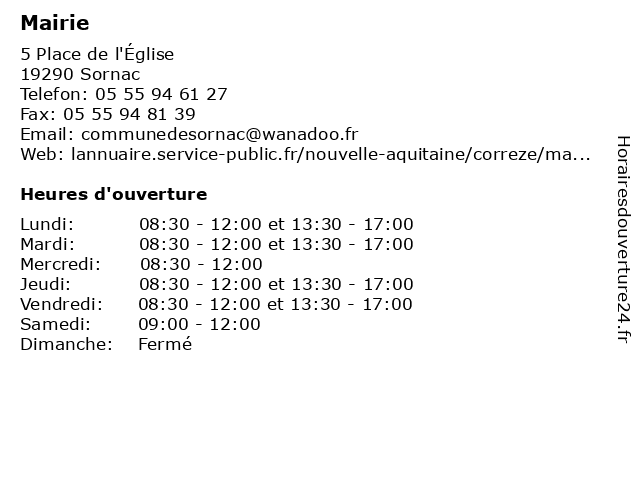 Mairie

5 Place de l'Église
19290 Sornac
Telefon: 05 55 94 61 27
Fax: 05 55 94 81 39
Email: communedesornac@wanadoo.fr
Web: lannuaire.service-public.fr/nouvelle-aquitaine/correze/ma...

Heures d'ouverture

| | |
|---|---|
| Lundi: | 08:30 - 12:00 et 13:30 - 17:00 |
| Mardi: | 08:30 - 12:00 et 13:30 - 17:00 |
| Mercredi: | 08:30 - 12:00 |
| Jeudi: | 08:30 - 12:00 et 13:30 - 17:00 |
| Vendredi: | 08:30 - 12:00 et 13:30 - 17:00 |
| Samedi: | 09:00 - 12:00 |
| Dimanche: | Fermé |

Horairesdouverture24.fr